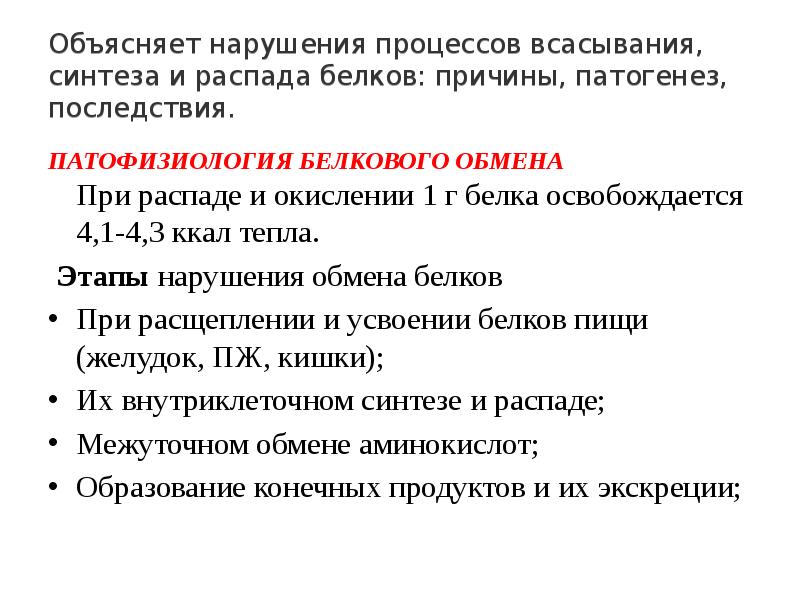 Объясняет нарушения процессов всасывания, синтеза и распада белков: причины, патогенез, последствия.

ПАТОФИЗИОЛОГИЯ БЕЛКОВОГО ОБМЕНА

При распаде и окислении 1 г белка освобождается 4,1-4,3 ккал тепла.

Этапы нарушения обмена белков

• При расщеплении и усвоении белков пищи (желудок, ПЖ, кишки);
• Их внутриклеточном синтезе и распаде;
• Межуточном обмене аминокислот;
• Образование конечных продуктов и их экскреции;